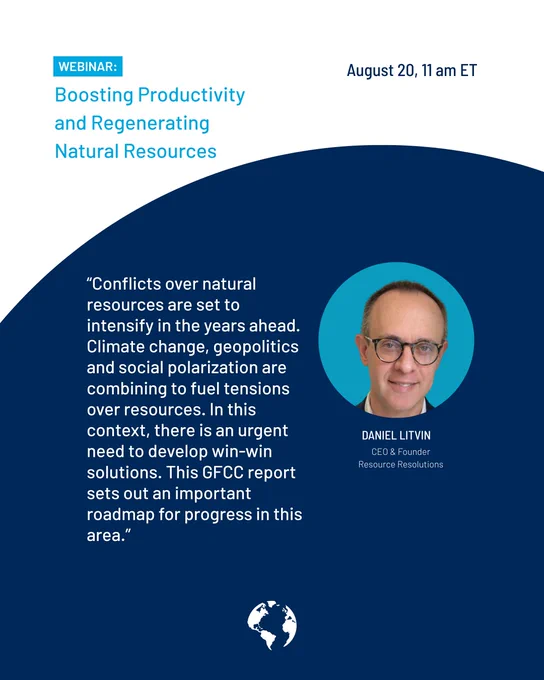 WEBINAR:

Boosting Productivity and Regenerating Natural Resources

August 20, 11 am ET

“Conflicts over natural resources are set to intensify in the years ahead. Climate change, geopolitics and social polarization are combining to fuel tensions over resources. In this context, there is an urgent need to develop win-win solutions. This GFCC report sets out an important roadmap for progress in this area.”

DANIEL LITVIN
CEO & Founder
Resource Resolutions